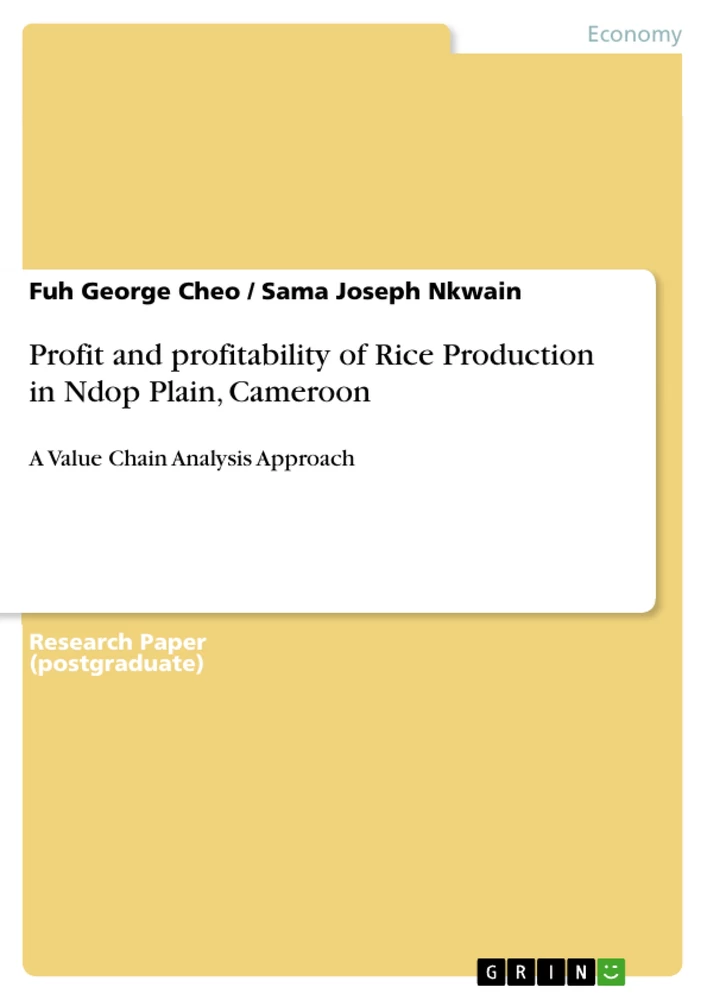 Economy

Fuh George Cheo / Sama Joseph Nkwain

Profit and profitability of Rice Production in Ndop Plain, Cameroon

A Value Chain Analysis Approach

Research Paper (postgraduate)

GRIN